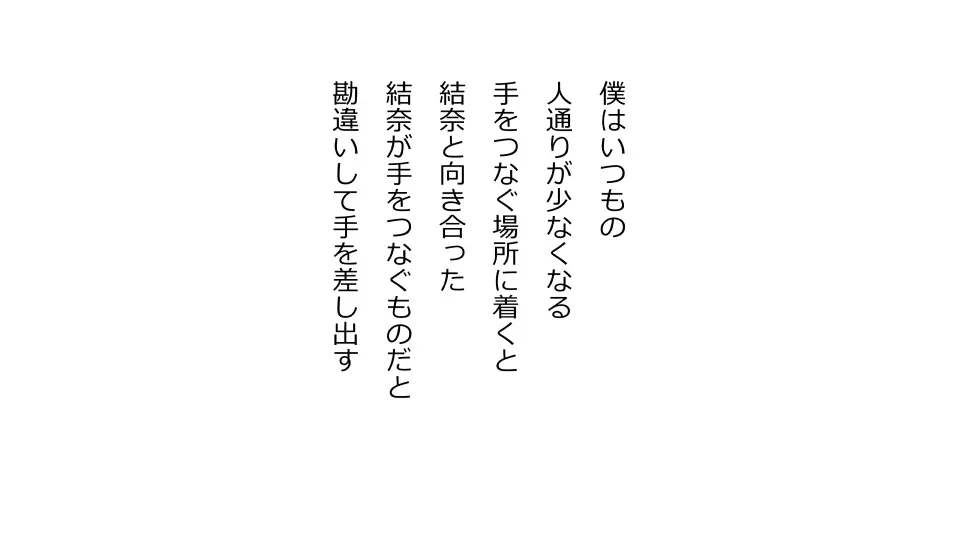 僕はいつもの
人通りが少なくなる
手をつなぐ場所に着くと
結奈と向き合った
結奈が手をつなぐものだと
勘違いして手を差し出す